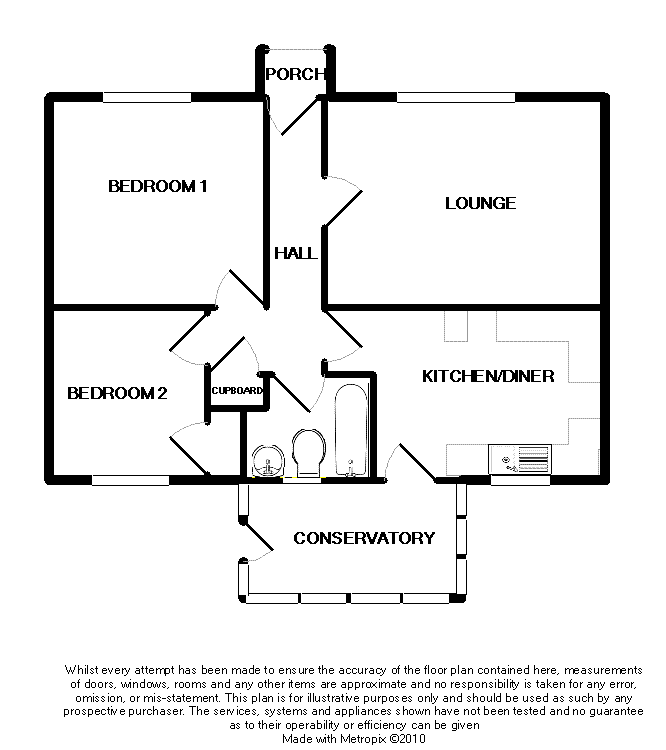 PORCH

BEDROOM 1

LOUNGE

HALL

KITCHEN/DINER

BEDROOM 2

CUPBOARD

CONSERVATORY

Whilst every attempt has been made to ensure the accuracy of the floor plan contained here, measurements of doors, windows, rooms and any other items are approximate and no responsibility is taken for any error, omission, or mis-statement. This plan is for illustrative purposes only and should be used as such by any prospective purchaser. The services, systems and appliances shown have not been tested and no guarantee as to their operability or efficiency can be given
Made with Metropix ©2010